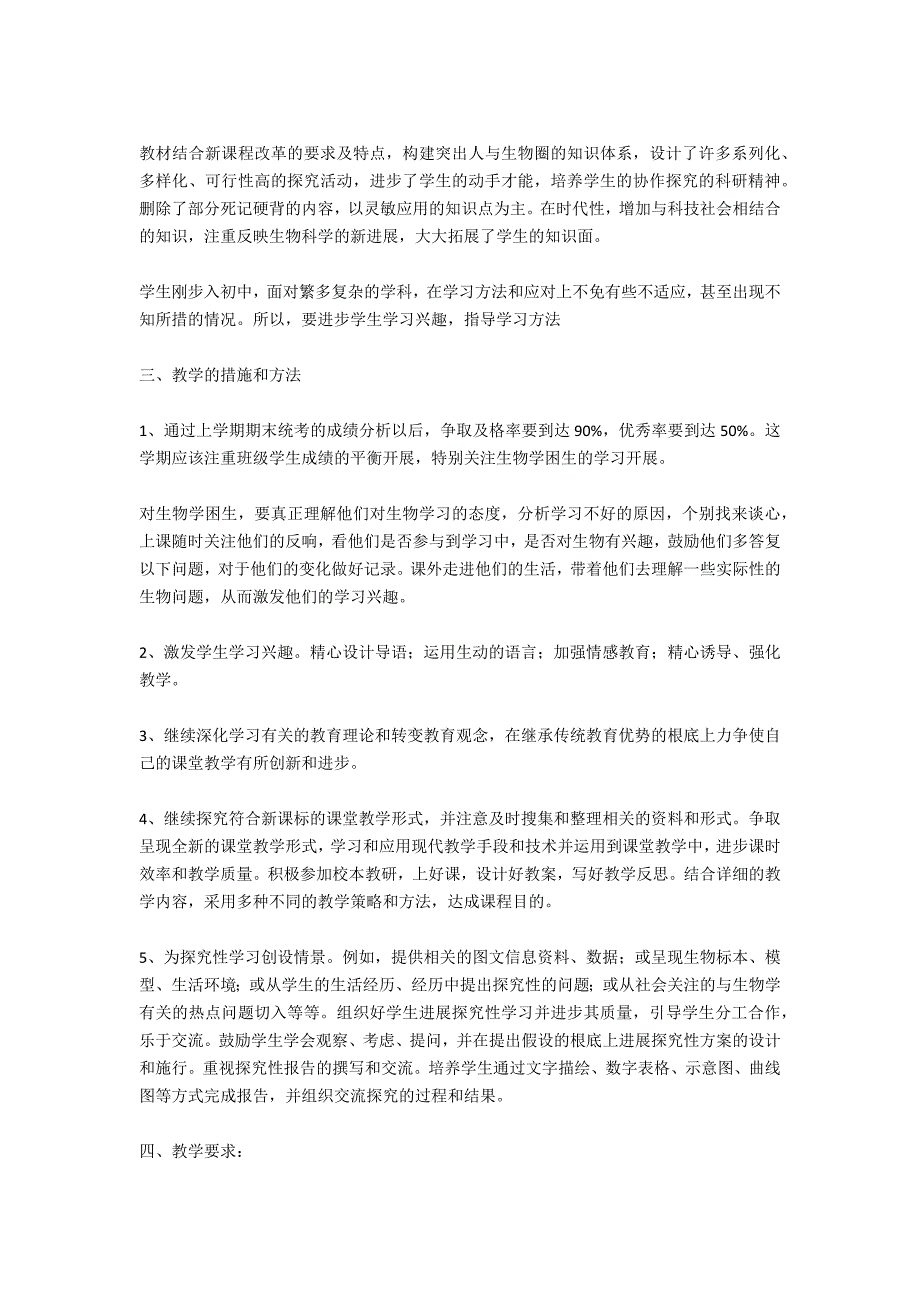 教材结合新课程改革的要求及特点，构建突出人与生物圈的知识体系，设计了许多系列化、多样化、可行性高的探究活动，进步了学生的动手才能，培养学生的协作探究的科研精神。删除了部分死记硬背的内容，以灵敏应用的知识点为主。在时代性，增加与科技社会相结合的知识，注重反映生物科学的新进展，大大拓展了学生的知识面。

学生刚步入初中，面对繁多复杂的学科，在学习方法和应对上不免有些不适应，甚至出现不知所措的情况。所以，要进步学生学习兴趣，指导学习方法

三、教学的措施和方法

1、通过上学期期末统考的成绩分析以后，争取及格率要到达 90%，优秀率要到达 50%。这学期应该注重班级学生成绩的平衡开展，特别关注生物学困生的学习开展。

对生物学困生，要真正理解他们对生物学习的态度，分析学习不好的原因，个别找来谈心，上课随时关注他们的反响，看他们是否参与到学习中，是否对生物有兴趣，鼓励他们多答复以下问题，对于他们的变化做好记录。课外走进他们的生活，带着他们去理解一些实际性的生物问题，从而激发他们的学习兴趣。

2、激发学生学习兴趣。精心设计导语；运用生动的语言；加强情感教育；精心诱导、强化教学。

3、继续深化学习有关的教育理论和转变教育观念，在继承传统教育优势的根底上力争使自己的课堂教学有所创新和进步。

4、继续探究符合新课标的课堂教学形式，并注意及时搜集和整理相关的资料和形式。争取呈现全新的课堂教学形式，学习和应用现代教学手段和技术并运用到课堂教学中，进步课时效率和教学质量。积极参加校本教研，上好课，设计好教案，写好教学反思。结合详细的教学内容，采用多种不同的教学策略和方法，达成课程目的。

5、为探究性学习创设情景。例如，提供相关的图文信息资料、数据；或呈现生物标本、模型、生活环境；或从学生的生活经历、经历中提出探究性的问题；或从社会关注的与生物学有关的热点问题切入等等。组织好学生进展探究性学习并进步其质量，引导学生分工合作，乐于交流。鼓励学生学会观察、考虑、提问，并在提出假设的根底上进展探究性方案的设计和施行。重视探究性报告的撰写和交流。培养学生通过文字描绘、数字表格、示意图、曲线图等方式完成报告，并组织交流探究的过程和结果。

四、教学要求：